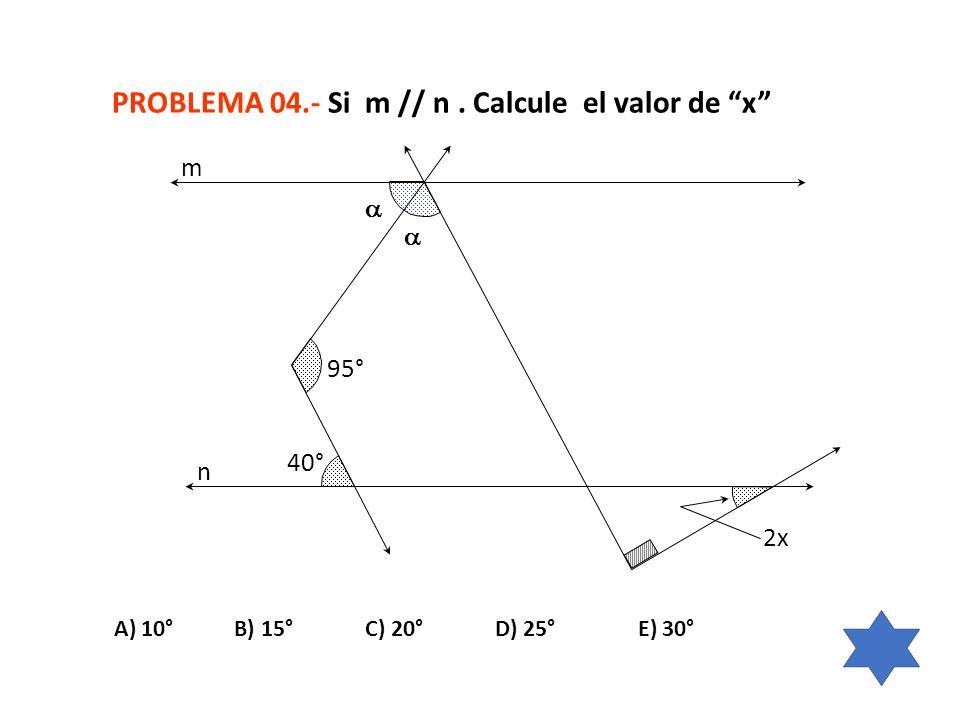 PROBLEMA 04.- Si m // n . Calcule el valor de “x”

m

$\alpha$

$\alpha$

95°

40°

n

2x

A) 10° B) 15° C) 20° D) 25° E) 30°